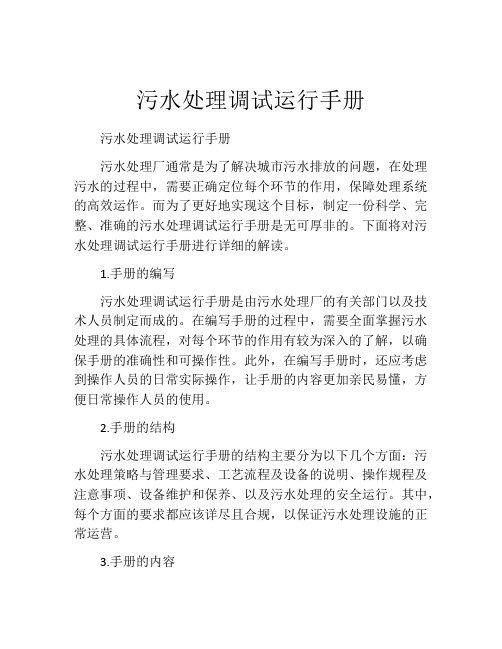 污水处理调试运行手册

污水处理调试运行手册

污水处理厂通常是为了解决城市污水排放的问题，在处理污水的过程中，需要正确定位每个环节的作用，保障处理系统的高效运作。而为了更好地实现这个目标，制定一份科学、完整、准确的污水处理调试运行手册是无可厚非的。下面将对污水处理调试运行手册进行详细的解读。

1.手册的编写

污水处理调试运行手册是由污水处理厂的有关部门以及技术人员制定而成的。在编写手册的过程中，需要全面掌握污水处理的具体流程，对每个环节的作用有较为深入的了解，以确保手册的准确性和可操作性。此外，在编写手册时，还应考虑到操作人员的日常实际操作，让手册的内容更加亲民易懂，方便日常操作人员的使用。

2.手册的结构

污水处理调试运行手册的结构主要分为以下几个方面：污水处理策略与管理要求、工艺流程及设备的说明、操作规程及注意事项、设备维护和保养、以及污水处理的安全运行。其中，每个方面的要求都应该详尽且合规，以保证污水处理设施的正常运营。

3.手册的内容